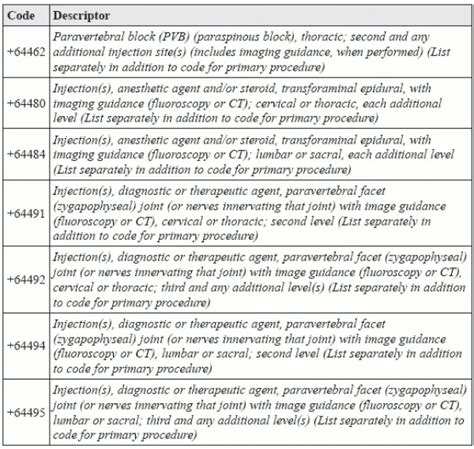 | Code | Descriptor |
|---|---|
| +64462 | Paravertebral block (PVB) (paraspinous block), thoracic; second and any additional injection site(s) (includes imaging guidance, when performed) (List separately in addition to code for primary procedure) |
| +64480 | Injection(s), anesthetic agent and/or steroid, transforaminal epidural, with imaging guidance (fluoroscopy or CT); cervical or thoracic, each additional level (List separately in addition to code for primary procedure) |
| +64484 | Injection(s), anesthetic agent and/or steroid, transforaminal epidural, with imaging guidance (fluoroscopy or CT); lumbar or sacral, each additional level (List separately in addition to code for primary procedure) |
| +64491 | Injection(s), diagnostic or therapeutic agent, paravertebral facet (zygapophyseal) joint (or nerves innervating that joint) with image guidance (fluoroscopy or CT), cervical or thoracic; second level (List separately in addition to code for primary procedure) |
| +64492 | Injection(s), diagnostic or therapeutic agent, paravertebral facet (zygapophyseal) joint (or nerves innervating that joint) with image guidance (fluoroscopy or CT), cervical or thoracic; third and any additional level(s) (List separately in addition to code for primary procedure) |
| +64494 | Injection(s), diagnostic or therapeutic agent, paravertebral facet (zygapophyseal) joint (or nerves innervating that joint) with image guidance (fluoroscopy or CT), lumbar or sacral; second level (List separately in addition to code for primary procedure) |
| +64495 | Injection(s), diagnostic or therapeutic agent, paravertebral facet (zygapophyseal) joint (or nerves innervating that joint) with image guidance (fluoroscopy or CT), lumbar or sacral; third and any additional level(s) (List separately in addition to code for primary procedure) |